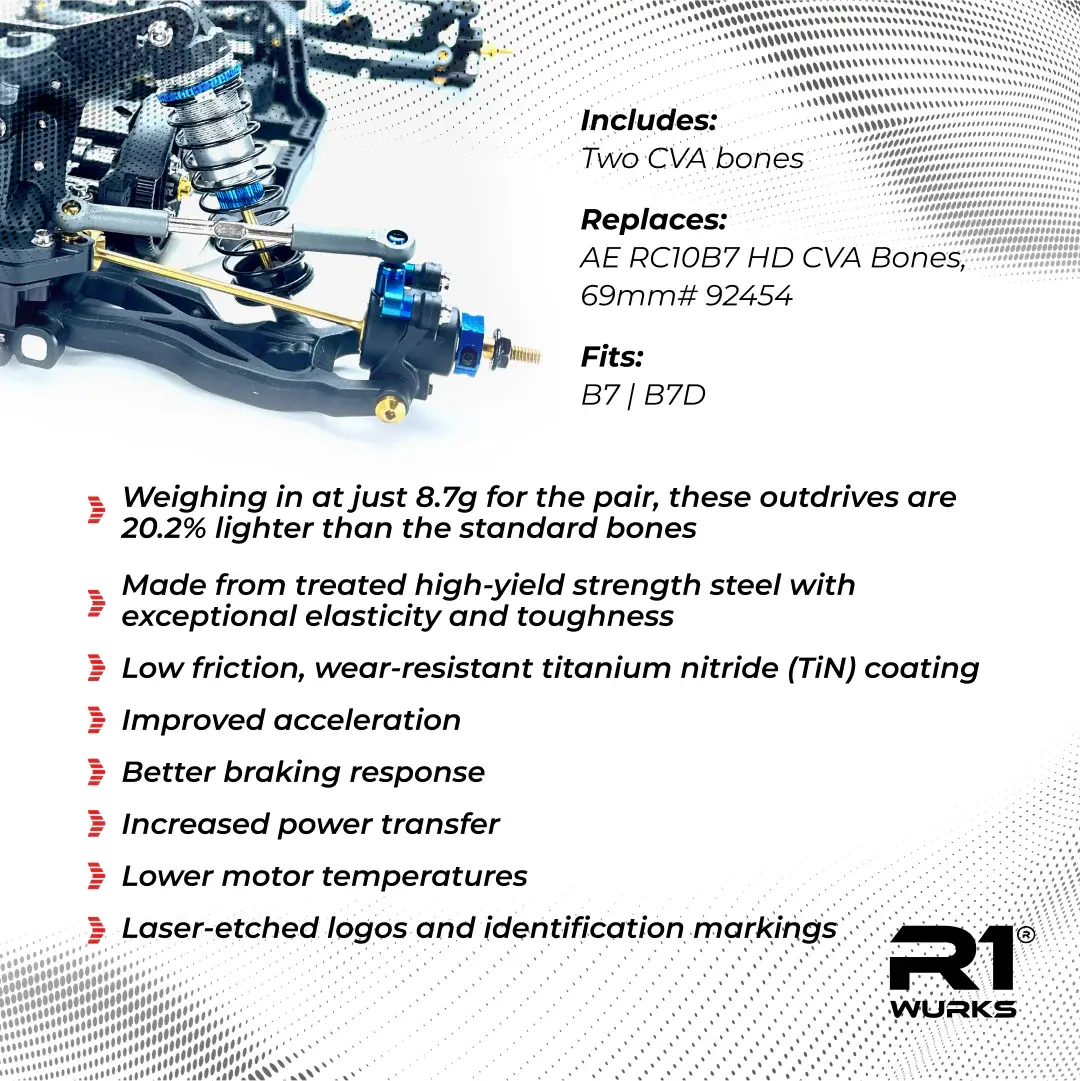 Includes:
Two CVA bones

Replaces:
AE RC10B7 HD CVA Bones, 69mm# 92454

Fits:
B7 | B7D

Weighing in at just 8.7g for the pair, these outdrives are 20.2% lighter than the standard bones

Made from treated high-yield strength steel with exceptional elasticity and toughness

Low friction, wear-resistant titanium nitride (TiN) coating

Improved acceleration

Better braking response

Increased power transfer

Lower motor temperatures

Laser-etched logos and identification markings

R1 ® WURKS